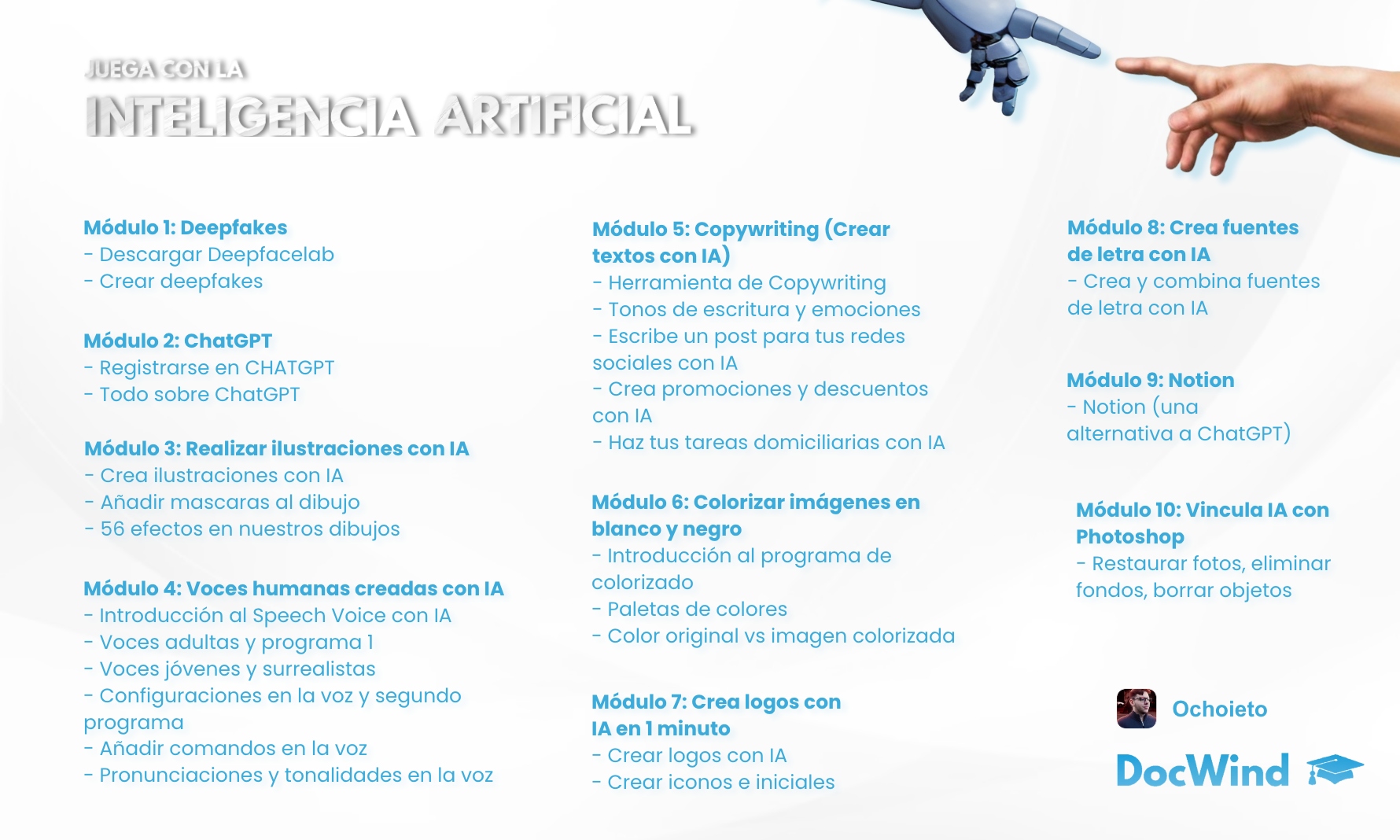 JUEGA CON LA
INTELIGENCIA ARTIFICIAL

Módulo 1: Deepfakes
- Descargar Deepfacelab
- Crear deepfakes

Módulo 2: ChatGPT
- Registrarse en CHATGPT
- Todo sobre ChatGPT

Módulo 3: Realizar ilustraciones con IA
- Crea ilustraciones con IA
- Añadir mascaras al dibujo
- 56 efectos en nuestros dibujos

Módulo 4: Voces humanas creadas con IA
- Introducción al Speech Voice con IA
- Voces adultas y programa 1
- Voces jóvenes y surrealistas
- Configuraciones en la voz y segundo programa
- Añadir comandos en la voz
- Pronunciaciones y tonalidades en la voz

Módulo 5: Copywriting (Crear textos con IA)
- Herramienta de Copywriting
- Tonos de escritura y emociones
- Escribe un post para tus redes sociales con IA
- Crea promociones y descuentos con IA
- Haz tus tareas domiciliarias con IA

Módulo 6: Colorizar imágenes en blanco y negro
- Introducción al programa de colorizado
- Paletas de colores
- Color original vs imagen colorizada

Módulo 7: Crea logos con IA en 1 minuto
- Crear logos con IA
- Crear iconos e iniciales

Módulo 8: Crea fuentes de letra con IA
- Crea y combina fuentes de letra con IA

Módulo 9: Notion
- Notion (una alternativa a ChatGPT)

Módulo 10: Vincula IA con Photoshop
- Restaurar fotos, eliminar fondos, borrar objetos

Ochoieto

DocWind